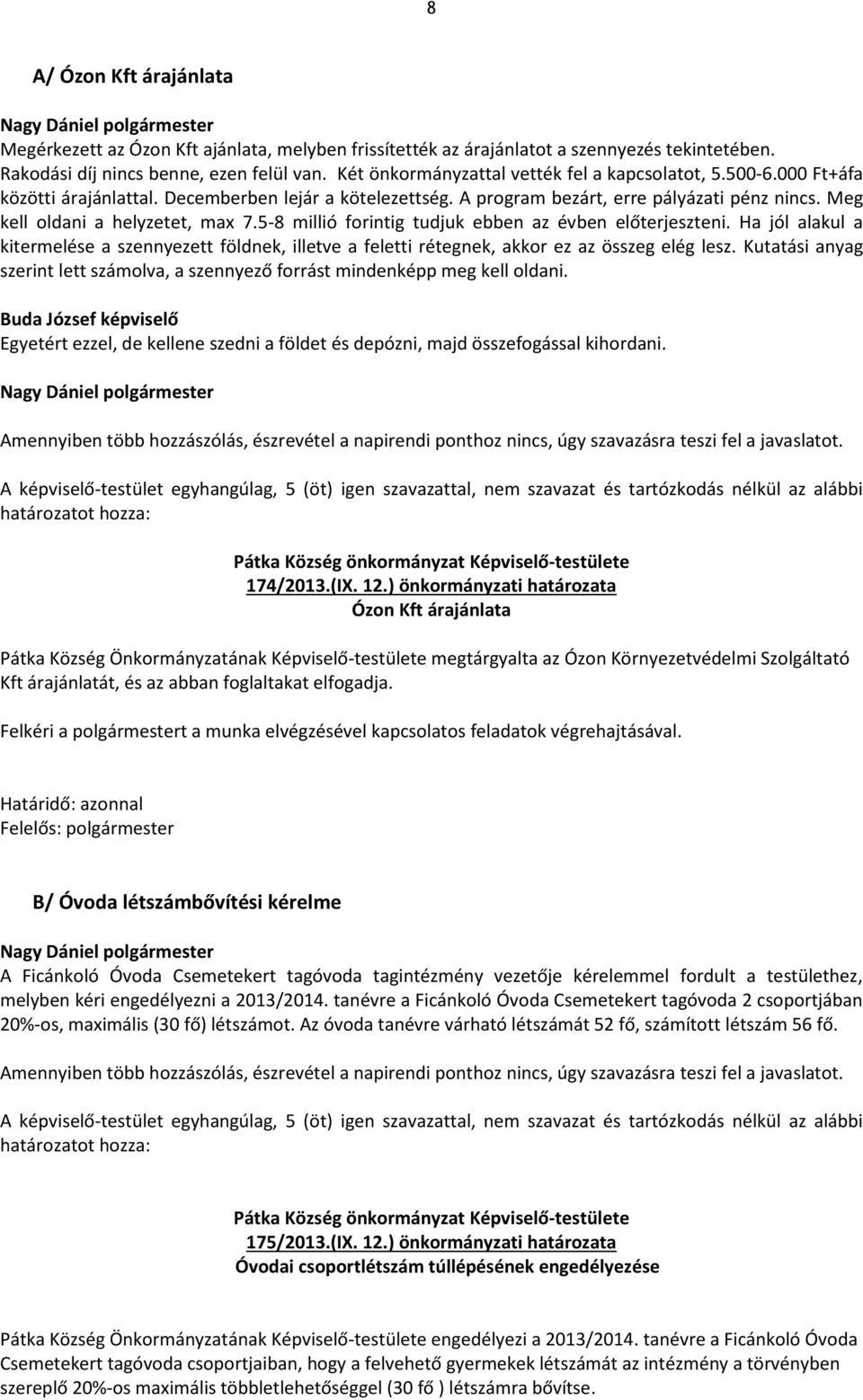 8

A/ Ózon Kft árajánlata

Nagy Dániel polgármester
Megérkezett az Ózon Kft ajánlata, melyben frissítették az árajánlatot a szennyezés tekintetében. Rakodási díj nincs benne, ezen felül van. Két önkormányzattal vették fel a kapcsolatot, 5.500-6.000 Ft+áfa közötti árajánlattal. Decemberben lejár a kötelezettség. A program bezárt, erre pályázati pénz nincs. Meg kell oldani a helyzetet, max 7.5-8 millió forintig tudjuk ebben az évben előterjeszteni. Ha jól alakul a kitermelése a szennyezett földnek, illetve a feletti rétegnek, akkor ez az összeg elég lesz. Kutatási anyag szerint lett számolva, a szennyező forrást mindenképp meg kell oldani.

Buda József képviselő
Egyetért ezzel, de kellene szedni a földet és depózni, majd összefogással kihordani.

Nagy Dániel polgármester

Amennyiben több hozzászólás, észrevétel a napirendi ponthoz nincs, úgy szavazásra teszi fel a javaslatot.

A képviselő-testület egyhangúlag, 5 (öt) igen szavazattal, nem szavazat és tartózkodás nélkül az alábbi határozatot hozza:

Pátka Község önkormányzat Képviselő-testülete
174/2013.(IX. 12.) önkormányzati határozata
Ózon Kft árajánlata

Pátka Község Önkormányzatának Képviselő-testülete megtárgyalta az Ózon Környezetvédelmi Szolgáltató Kft árajánlatát, és az abban foglaltakat elfogadja.

Felkéri a polgármestert a munka elvégzésével kapcsolatos feladatok végrehajtásával.

Határidő: azonnal
Felelős: polgármester

B/ Óvoda létszámbővítési kérelme

Nagy Dániel polgármester
A Ficánkoló Óvoda Csemetekert tagóvoda tagintézmény vezetője kérelemmel fordult a testülethez, melyben kéri engedélyezni a 2013/2014. tanévre a Ficánkoló Óvoda Csemetekert tagóvoda 2 csoportjában 20%-os, maximális (30 fő) létszámot. Az óvoda tanévre várható létszámát 52 fő, számított létszám 56 fő.

Amennyiben több hozzászólás, észrevétel a napirendi ponthoz nincs, úgy szavazásra teszi fel a javaslatot.

A képviselő-testület egyhangúlag, 5 (öt) igen szavazattal, nem szavazat és tartózkodás nélkül az alábbi határozatot hozza:

Pátka Község önkormányzat Képviselő-testülete
175/2013.(IX. 12.) önkormányzati határozata
Óvodai csoportlétszám túllépésének engedélyezése

Pátka Község Önkormányzatának Képviselő-testülete engedélyezi a 2013/2014. tanévre a Ficánkoló Óvoda Csemetekert tagóvoda csoportjaiban, hogy a felvehető gyermekek létszámát az intézmény a törvényben szereplő 20%-os maximális többletlehetőséggel (30 fő ) létszámra bővítse.